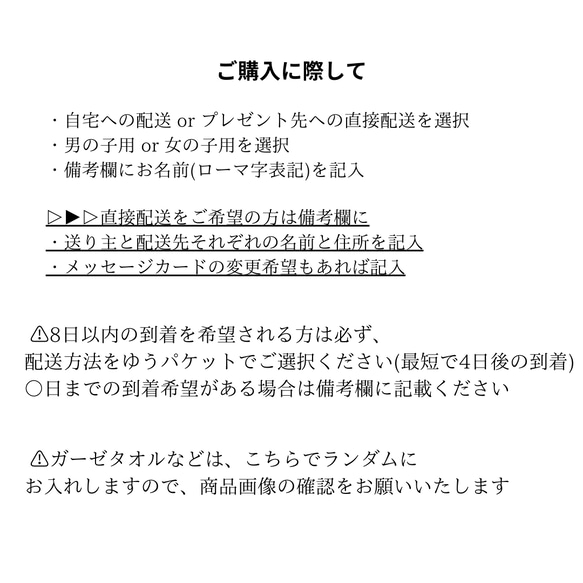 ご購入に際して

・自宅への配送 or プレゼント先への直接配送を選択
・男の子用 or 女の子用を選択
・備考欄にお名前(ローマ字表記)を記入

▷▶▷直接配送をご希望の方は備考欄に
・送り主と配送先それぞれの名前と住所を記入
・メッセージカードの変更希望もあれば記入

⚠8日以内の到着を希望される方は必ず、
配送方法をゆうパケットでご選択ください(最短で4日後の到着)
○日までの到着希望がある場合は備考欄に記載ください

⚠ガーゼタオルなどは、こちらでランダムに
お入れしますので、商品画像の確認をお願いいたします